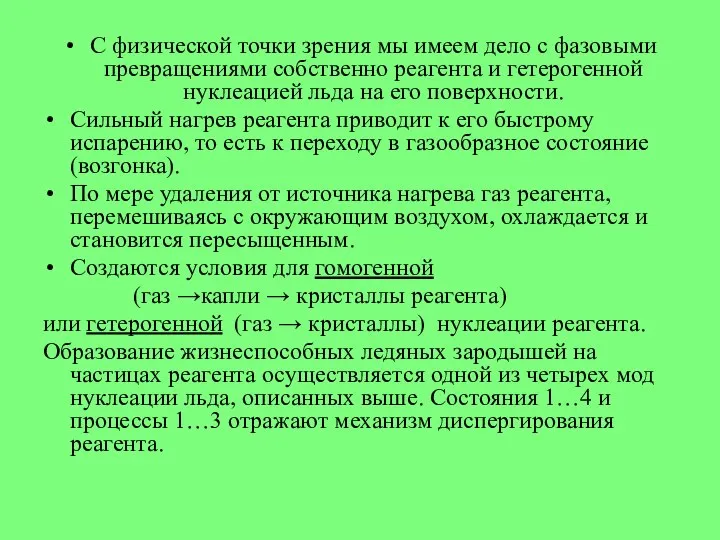 • С физической точки зрения мы имеем дело с фазовыми превращениями собственно реагента и гетерогенной нуклеацией льда на его поверхности.

• Сильный нагрев реагента приводит к его быстрому испарению, то есть к переходу в газообразное состояние (возгонка).

• По мере удаления от источника нагрева газ реагента, перемешиваясь с окружающим воздухом, охлаждается и становится пересыщенным.

• Создаются условия для гомогенной

(газ →капли → кристаллы реагента)

или гетерогенной (газ → кристаллы) нуклеации реагента.

Образование жизнеспособных ледяных зародышей на частицах реагента осуществляется одной из четырех мод нуклеации льда, описанных выше. Состояния 1…4 и процессы 1…3 отражают механизм диспергирования реагента.